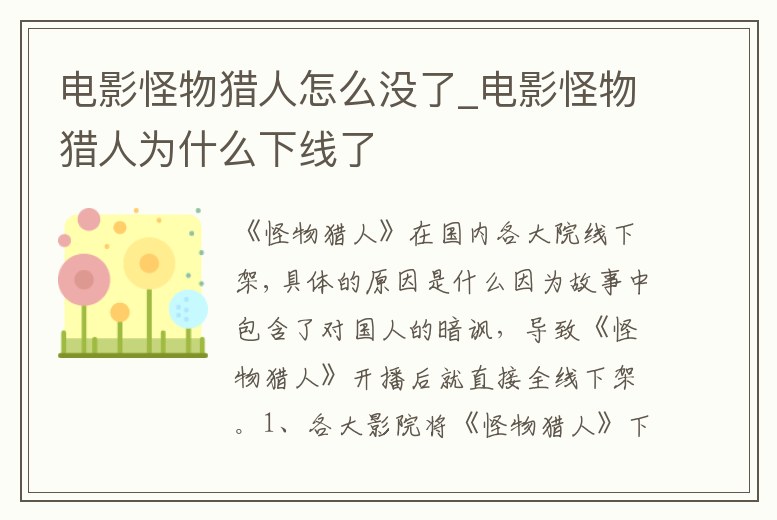 电影怪物猎人怎么没了_电影怪物猎人为什么下线了

《怪物猎人》在国内各大院线下架，具体的原因是什么因为故事中包含了对国人的暗讽，导致《怪物猎人》开播后就直接全线下架。1、各大影院将《怪物猎人》下